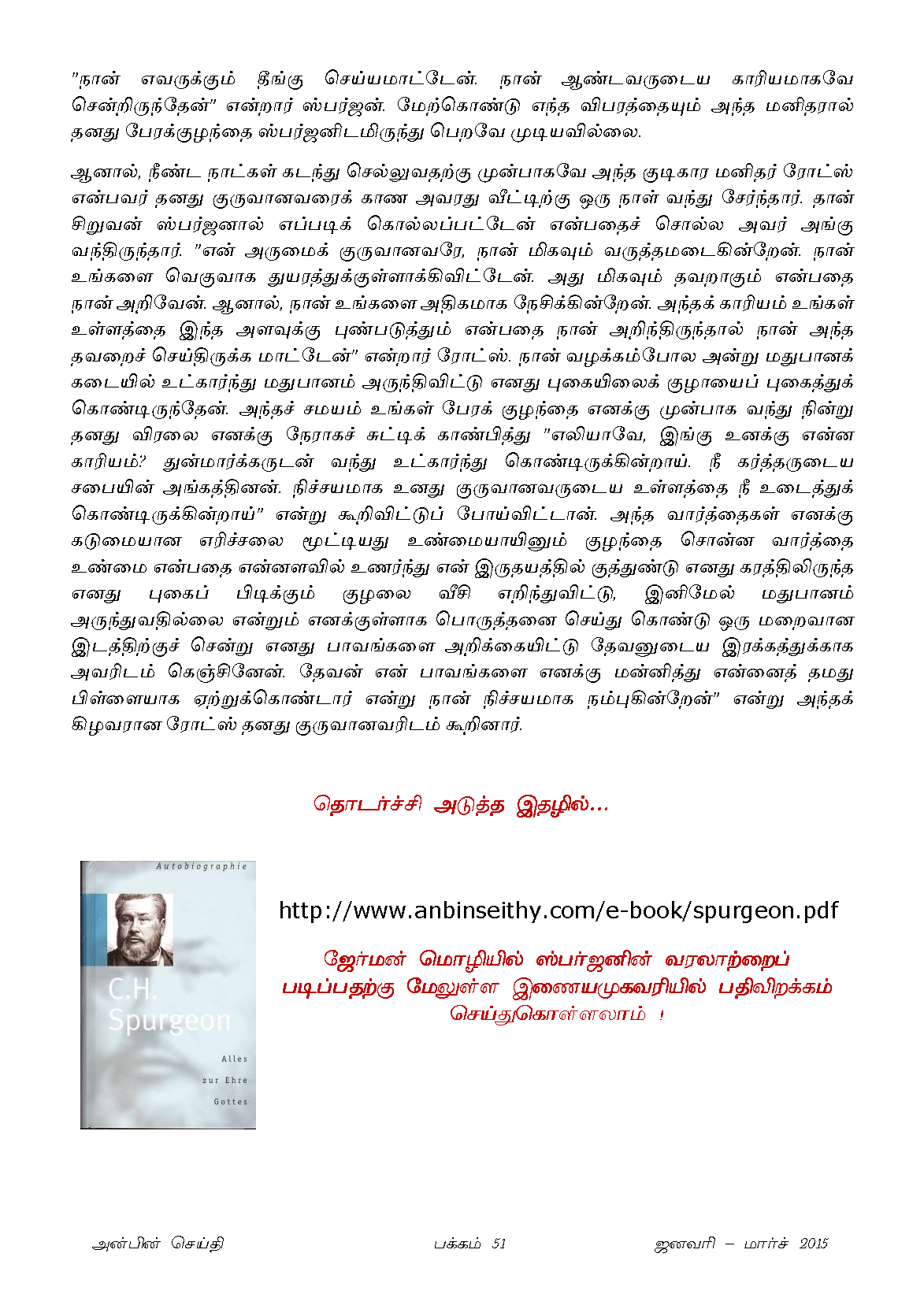 "நான் எவருக்கும் தீங்கு செய்யமாட்டேன். நான் ஆண்டவருடைய காரியமாகவே சென்றிருந்தேன்" என்றார் ஸ்பர்ஜன். மேற்கொண்டு எந்த விபரத்தையும் அந்த மனிதரால் தனது பேரக்குழந்தை ஸ்பர்ஜனிடமிருந்து பெறவே முடியவில்லை.

ஆனால், நீண்ட நாட்கள் கடந்து செல்லுவதற்கு முன்பாகவே அந்த குடிகார மனிதர் ரோட்ஸ் என்பவர் தனது குருவானவரைக் காண அவரது வீட்டிற்கு ஒரு நாள் வந்து சேர்ந்தார். தான் சிறுவன் ஸ்பர்ஜனால் எப்படிக் கொல்லப்பட்டேன் என்பதைச் சொல்ல அவர் அங்கு வந்திருந்தார். "என் அருமைக் குருவானவரே, நான் மிகவும் வருத்தமடைகின்றேன். நான் உங்களை வெகுவாக துயரத்துக்குள்ளாக்கிவிட்டேன். அது மிகவும் தவறாகும் என்பதை நான் அறிவேன். ஆனால், நான் உங்களை அதிகமாக நேசிக்கின்றேன். அந்தக் காரியம் உங்கள் உள்ளத்தை இந்த அளவுக்கு புண்படுத்தும் என்பதை நான் அறிந்திருந்தால் நான் அந்த தவறைச் செய்திருக்க மாட்டேன்" என்றார் ரோட்ஸ். நான் வழக்கம்போல அன்று மதுபானக் கடையில் உட்கார்ந்து மதுபானம் அருந்திவிட்டு எனது புகையிலைக் குழாயைப் புகைத்துக் கொண்டிருந்தேன். அந்தச் சமயம் உங்கள் பேரக் குழந்தை எனக்கு முன்பாக வந்து நின்று தனது விரலை எனக்கு நேராகச் சுட்டிக் காண்பித்து "எலியாவே, இங்கு உனக்கு என்ன காரியம்? துன்மார்க்கருடன் வந்து உட்கார்ந்து கொண்டிருக்கின்றாய். நீ கர்த்தருடைய சபையின் அங்கத்தினன். நிச்சயமாக உனது குருவானவருடைய உள்ளத்தை நீ உடைத்துக் கொண்டிருக்கின்றாய்" என்று கூறிவிட்டுப் போய்விட்டான். அந்த வார்த்தைகள் எனக்கு கடுமையான எரிச்சலை மூட்டியது உண்மையாயினும் குழந்தை சொன்ன வார்த்தை உண்மை என்பதை என்னளவில் உணர்ந்து என் இருதயத்தில் குத்துண்டு எனது கரத்திலிருந்த எனது புகைப் பிடிக்கும் குழலை வீசி எறிந்துவிட்டு, இனிமேல் மதுபானம் அருந்துவதில்லை என்றும் எனக்குள்ளாக பொருத்தனை செய்து கொண்டு ஒரு மறைவான இடத்திற்குச் சென்று எனது பாவங்களை அறிக்கையிட்டு தேவனுடைய இரக்கத்துக்காக அவரிடம் கெஞ்சினேன். தேவன் என் பாவங்களை எனக்கு மன்னித்து என்னைத் தமது பிள்ளையாக ஏற்றுக்கொண்டார் என்று நான் நிச்சயமாக நம்புகின்றேன்" என்று அந்தக் கிழவரான ரோட்ஸ் தனது குருவானவரிடம் கூறினார்.

தொடர்ச்சி அடுத்த இதழில்...

Autobiographie
C.H. Spurgeon
Alles zur Ehre Gottes

http://www.anbinseithy.com/e-book/spurgeon.pdf

ஜேர்மன் மொழியில் ஸ்பர்ஜனின் வரலாற்றைப் படிப்பதற்கு மேலுள்ள இணையமுகவரியில் பதிவிறக்கம் செய்துகொள்ளலாம் !

அன்பின் செய்தி பக்கம் 51 ஜனவரி – மார்ச் 2015